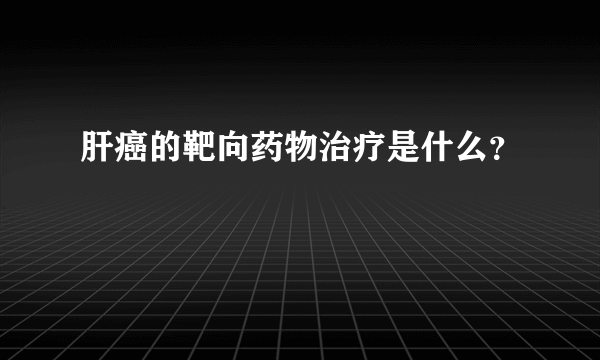 肝癌的靶向药物治疗是什么?